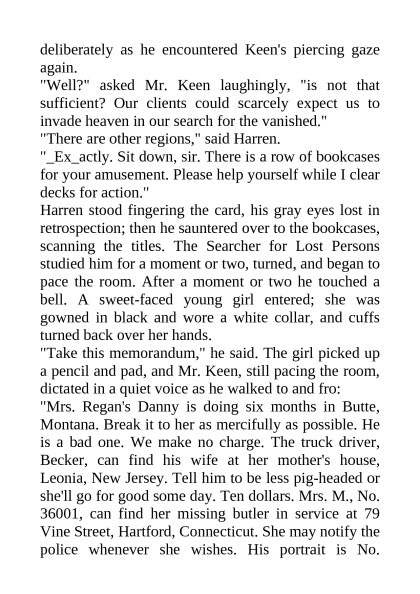 deliberately as he encountered Keen's piercing gaze again.
"Well?" asked Mr. Keen laughingly, "is not that sufficient? Our clients could scarcely expect us to invade heaven in our search for the vanished."
"There are other regions," said Harren.
"_Ex_actly. Sit down, sir. There is a row of bookcases for your amusement. Please help yourself while I clear decks for action."
Harren stood fingering the card, his gray eyes lost in retrospection; then he sauntered over to the bookcases, scanning the titles. The Searcher for Lost Persons studied him for a moment or two, turned, and began to pace the room. After a moment or two he touched a bell. A sweet-faced young girl entered; she was gowned in black and wore a white collar, and cuffs turned back over her hands.
"Take this memorandum," he said. The girl picked up a pencil and pad, and Mr. Keen, still pacing the room, dictated in a quiet voice as he walked to and fro:
"Mrs. Regan's Danny is doing six months in Butte, Montana. Break it to her as mercifully as possible. He is a bad one. We make no charge. The truck driver, Becker, can find his wife at her mother's house, Leonia, New Jersey. Tell him to be less pig-headed or she'll go for good some day. Ten dollars. Mrs. M., No. 36001, can find her missing butler in service at 79 Vine Street, Hartford, Connecticut. She may notify the police whenever she wishes. His portrait is No.